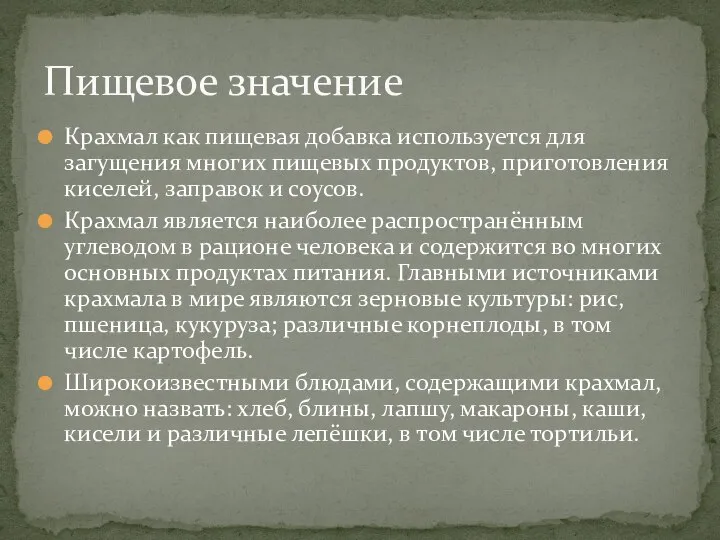 Пищевое значение

Крахмал как пищевая добавка используется для загущения многих пищевых продуктов, приготовления киселей, заправок и соусов.

Крахмал является наиболее распространённым углеводом в рационе человека и содержится во многих основных продуктах питания. Главными источниками крахмала в мире являются зерновые культуры: рис, пшеница, кукуруза; различные корнеплоды, в том числе картофель.

Широкоизвестными блюдами, содержащими крахмал, можно назвать: хлеб, блины, лапшу, макароны, каши, кисели и различные лепёшки, в том числе тортильи.